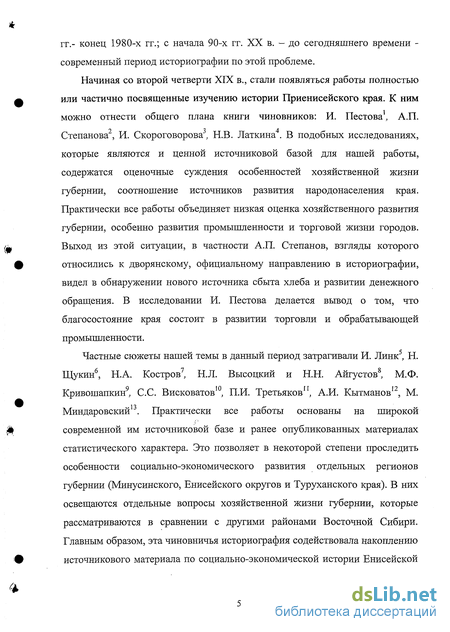 гг.- конец 1980-х гг.; с начала 90-х гг. XX в. – до сегодняшнего времени - современный период историографии по этой проблеме.

Начиная со второй четверти XIX в., стали появляться работы полностью или частично посвященные изучению истории Приенисейского края. К ним можно отнести общего плана книги чиновников: И. Пестова$^1$, А.П. Степанова$^2$, И. Скороговорова$^3$, Н.В. Латкина$^4$. В подобных исследованиях, которые являются и ценной источниковой базой для нашей работы, содержатся оценочные суждения особенностей хозяйственной жизни губернии, соотношение источников развития народонаселения края. Практически все работы объединяет низкая оценка хозяйственного развития губернии, особенно развития промышленности и торговой жизни городов. Выход из этой ситуации, в частности А.П. Степанов, взгляды которого относились к дворянскому, официальному направлению в историографии, видел в обнаружении нового источника сбыта хлеба и развитии денежного обращения. В исследовании И. Пестова делается вывод о том, что благосостояние края состоит в развитии торговли и обрабатывающей промышленности.

Частные сюжеты нашей темы в данный период затрагивали И. Линк$^5$, Н. Щукин$^6$, Н.А. Костров$^7$, Н.Л. Высоцкий и Н.Н. Айгустов$^8$, М.Ф. Кривошапкин$^9$, С.С. Висковатов$^{10}$, П.И. Третьяков$^{11}$, А.И. Кытманов$^{12}$, М. Миндаровский$^{13}$. Практически все работы основаны на широкой современной им источниковой базе и ранее опубликованных материалах статистического характера. Это позволяет в некоторой степени проследить особенности социально-экономического развития отдельных регионов губернии (Минусинского, Енисейского округов и Туруханского края). В них освещаются отдельные вопросы хозяйственной жизни губернии, которые рассматриваются в сравнении с другими районами Восточной Сибири. Главным образом, эта чиновничья историография содействовала накоплению источникового материала по социально-экономической истории Енисейской

5

dsLib.net
библиотека диссертаций